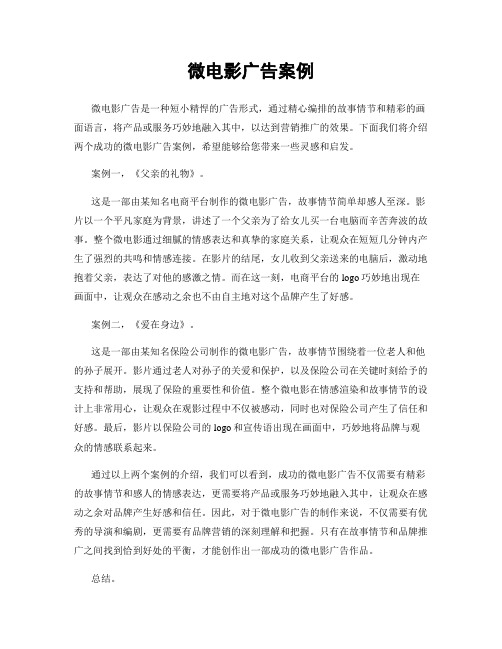 微电影广告案例

微电影广告是一种短小精悍的广告形式，通过精心编排的故事情节和精彩的画面语言，将产品或服务巧妙地融入其中，以达到营销推广的效果。下面我们将介绍两个成功的微电影广告案例，希望能够给您带来一些灵感和启发。

案例一，《父亲的礼物》。

这是一部由某知名电商平台制作的微电影广告，故事情节简单却感人至深。影片以一个平凡家庭为背景，讲述了一个父亲为了给女儿买一台电脑而辛苦奔波的故事。整个微电影通过细腻的情感表达和真挚的家庭关系，让观众在短短几分钟内产生了强烈的共鸣和情感连接。在影片的结尾，女儿收到父亲送来的电脑后，激动地抱着父亲，表达了对他的感激之情。而在这一刻，电商平台的 logo 巧妙地出现在画面中，让观众在感动之余也不由自主地对这个品牌产生了好感。

案例二，《爱在身边》。

这是一部由某知名保险公司制作的微电影广告，故事情节围绕着一位老人和他的孙子展开。影片通过老人对孙子的关爱和保护，以及保险公司在关键时刻给予的支持和帮助，展现了保险的重要性和价值。整个微电影在情感渲染和故事情节的设计上非常用心，让观众在观影过程中不仅被感动，同时也对保险公司产生了信任和好感。最后，影片以保险公司的 logo 和宣传语出现在画面中，巧妙地将品牌与观众的情感联系起来。

通过以上两个案例的介绍，我们可以看到，成功的微电影广告不仅需要有精彩的故事情节和感人的情感表达，更需要将产品或服务巧妙地融入其中，让观众在感动之余对品牌产生好感和信任。因此，对于微电影广告的制作来说，不仅需要有优秀的导演和编剧，更需要有品牌营销的深刻理解和把握。只有在故事情节和品牌推广之间找到恰到好处的平衡，才能创作出一部成功的微电影广告作品。

总结。